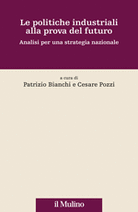 Le politiche industriali alla prova del futuro

Analisi per una strategia nazionale

a cura di

Patrizio Bianchi e Cesare Pozzi

il Mulino